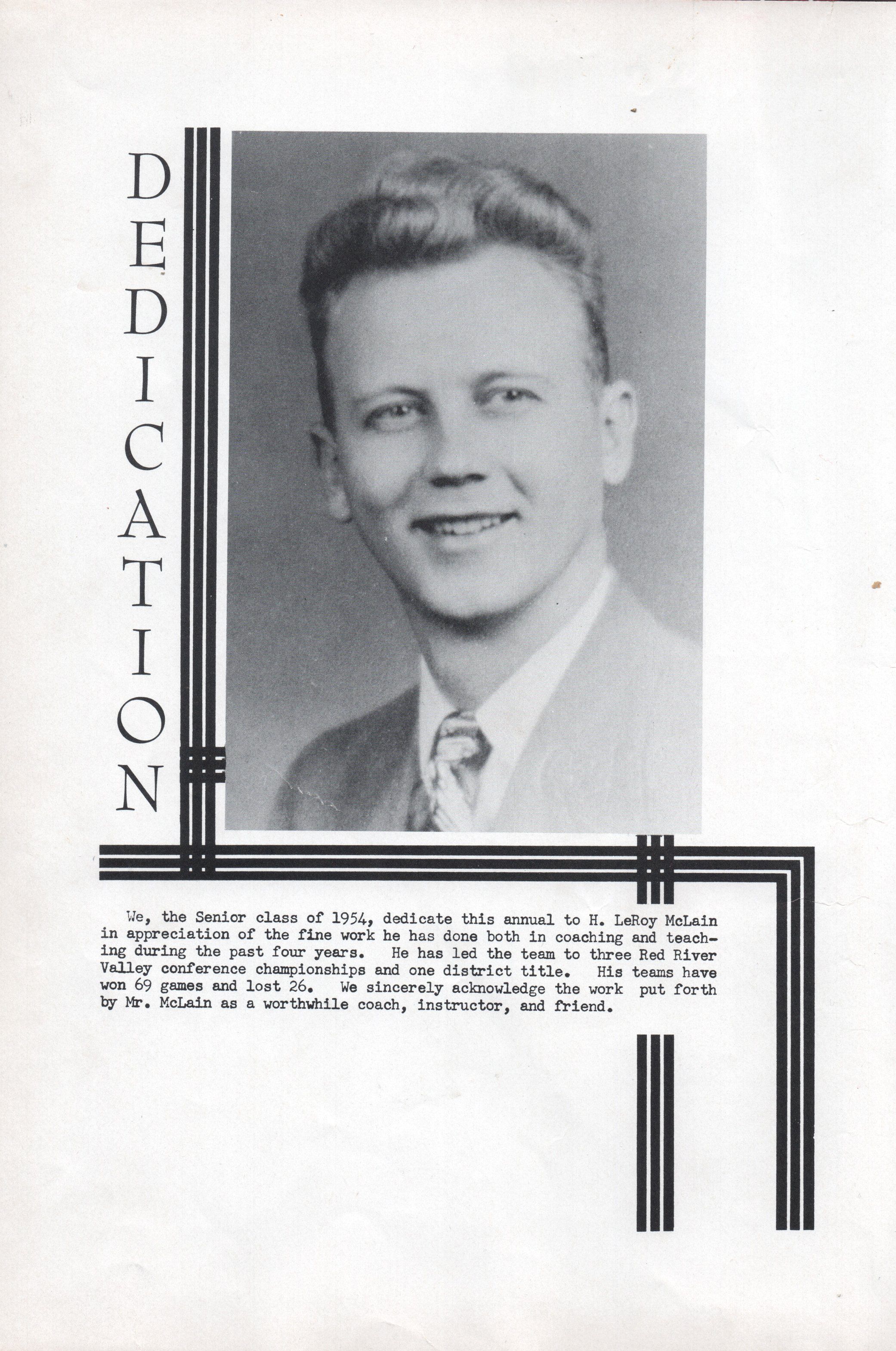 DEDICATION

We, the Senior class of 1954, dedicate this annual to H. LeRoy McLain in appreciation of the fine work he has done both in coaching and teaching during the past four years. He has led the team to three Red River Valley conference championships and one district title. His teams have won 69 games and lost 26. We sincerely acknowledge the work put forth by Mr. McLain as a worthwhile coach, instructor, and friend.